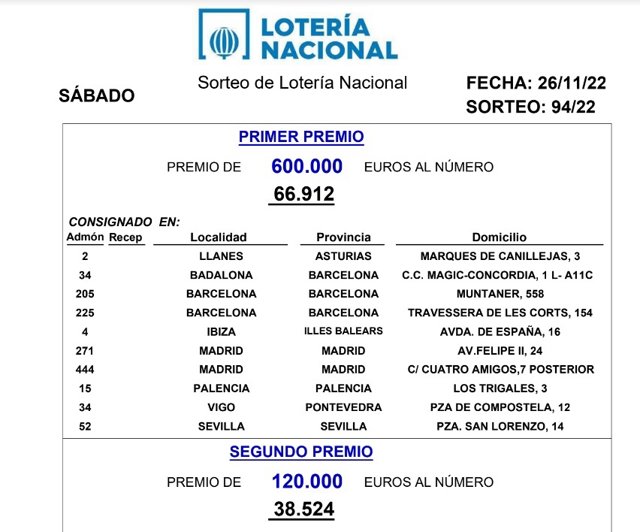 LOTERÍA NACIONAL

SÁBADO

Sorteo de Lotería Nacional

FECHA: 26/11/22
SORTEO: 94/22

PRIMER PREMIO

PREMIO DE 600.000 EUROS AL NÚMERO

66.912

CONSIGNADO EN:

| Admón | Recep | Localidad | Provincia | Domicilio |
|---|---|---|---|---|
| 2 | | LLANES | ASTURIAS | MARQUES DE CANILLEJAS, 3 |
| 34 | | BADALONA | BARCELONA | C.C. MAGIC-CONCORDIA, 1 L- A11C |
| 205 | | BARCELONA | BARCELONA | MUNTANER, 558 |
| 225 | | BARCELONA | BARCELONA | TRAVESSERA DE LES CORTS, 154 |
| 4 | | IBIZA | ILLES BALEARS | AVDA. DE ESPAÑA, 16 |
| 271 | | MADRID | MADRID | AV.FELIPE II, 24 |
| 444 | | MADRID | MADRID | C/ CUATRO AMIGOS,7 POSTERIOR |
| 15 | | PALENCIA | PALENCIA | LOS TRIGALES, 3 |
| 34 | | VIGO | PONTEVEDRA | PZA DE COMPOSTELA, 12 |
| 52 | | SEVILLA | SEVILLA | PZA. SAN LORENZO, 14 |

SEGUNDO PREMIO

PREMIO DE 120.000 EUROS AL NÚMERO

38.524